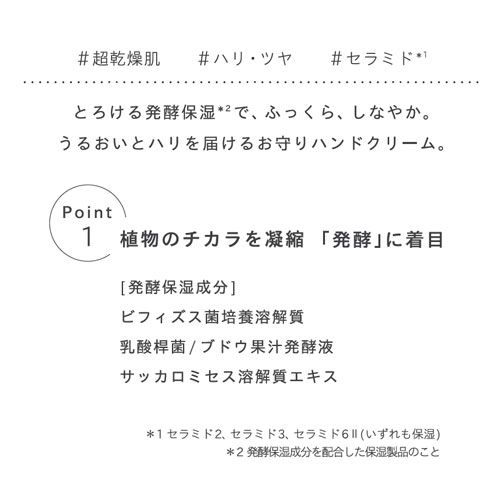 #超乾燥肌 #ハリ・ツヤ #セラミド$^{*1}$

とろける発酵保湿$^{*2}$で、ふっくら、しなやか。
うるおいとハリを届けるお守りハンドクリーム。

Point
1

植物のチカラを凝縮 「発酵」に着目

[発酵保湿成分]
ビフィズス菌培養溶解質
乳酸桿菌/ブドウ果汁発酵液
サッカロミセス溶解質エキス

＊1 セラミド2、セラミド3、セラミド6Ⅱ(いずれも保湿)
＊2 発酵保湿成分を配合した保湿製品のこと